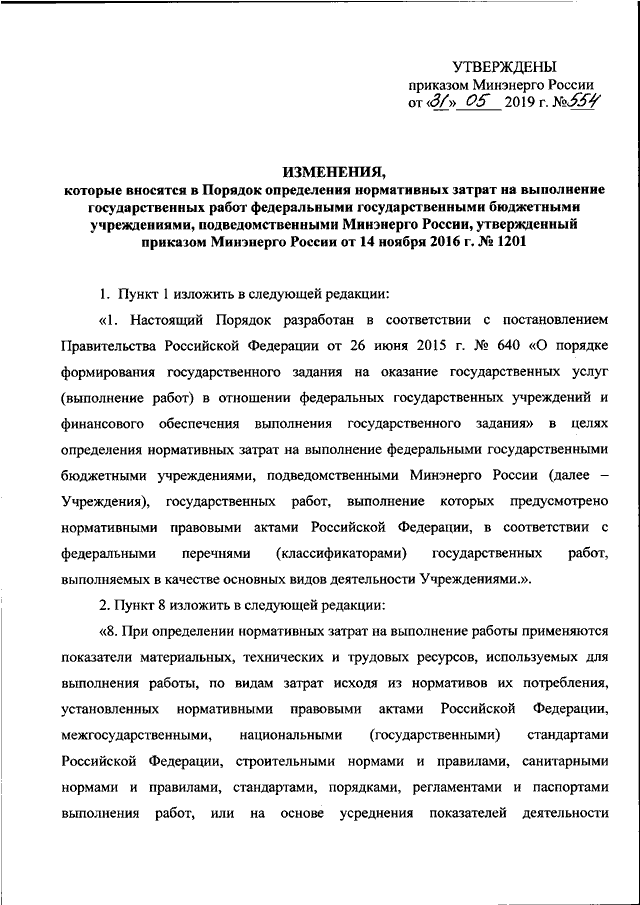 УТВЕРЖДЕНЫ
приказом Минэнерго России
от «31» 05 2019 г. №554

ИЗМЕНЕНИЯ,
которые вносятся в Порядок определения нормативных затрат на выполнение государственных работ федеральными государственными бюджетными учреждениями, подведомственными Минэнерго России, утвержденный приказом Минэнерго России от 14 ноября 2016 г. № 1201

1. Пункт 1 изложить в следующей редакции:

«1. Настоящий Порядок разработан в соответствии с постановлением Правительства Российской Федерации от 26 июня 2015 г. № 640 «О порядке формирования государственного задания на оказание государственных услуг (выполнение работ) в отношении федеральных государственных учреждений и финансового обеспечения выполнения государственного задания» в целях определения нормативных затрат на выполнение федеральными государственными бюджетными учреждениями, подведомственными Минэнерго России (далее – Учреждения), государственных работ, выполнение которых предусмотрено нормативными правовыми актами Российской Федерации, в соответствии с федеральными перечнями (классификаторами) государственных работ, выполняемых в качестве основных видов деятельности Учреждениями.».

2. Пункт 8 изложить в следующей редакции:

«8. При определении нормативных затрат на выполнение работы применяются показатели материальных, технических и трудовых ресурсов, используемых для выполнения работы, по видам затрат исходя из нормативов их потребления, установленных нормативными правовыми актами Российской Федерации, межгосударственными, национальными (государственными) стандартами Российской Федерации, строительными нормами и правилами, санитарными нормами и правилами, стандартами, порядками, регламентами и паспортами выполнения работ, или на основе усреднения показателей деятельности